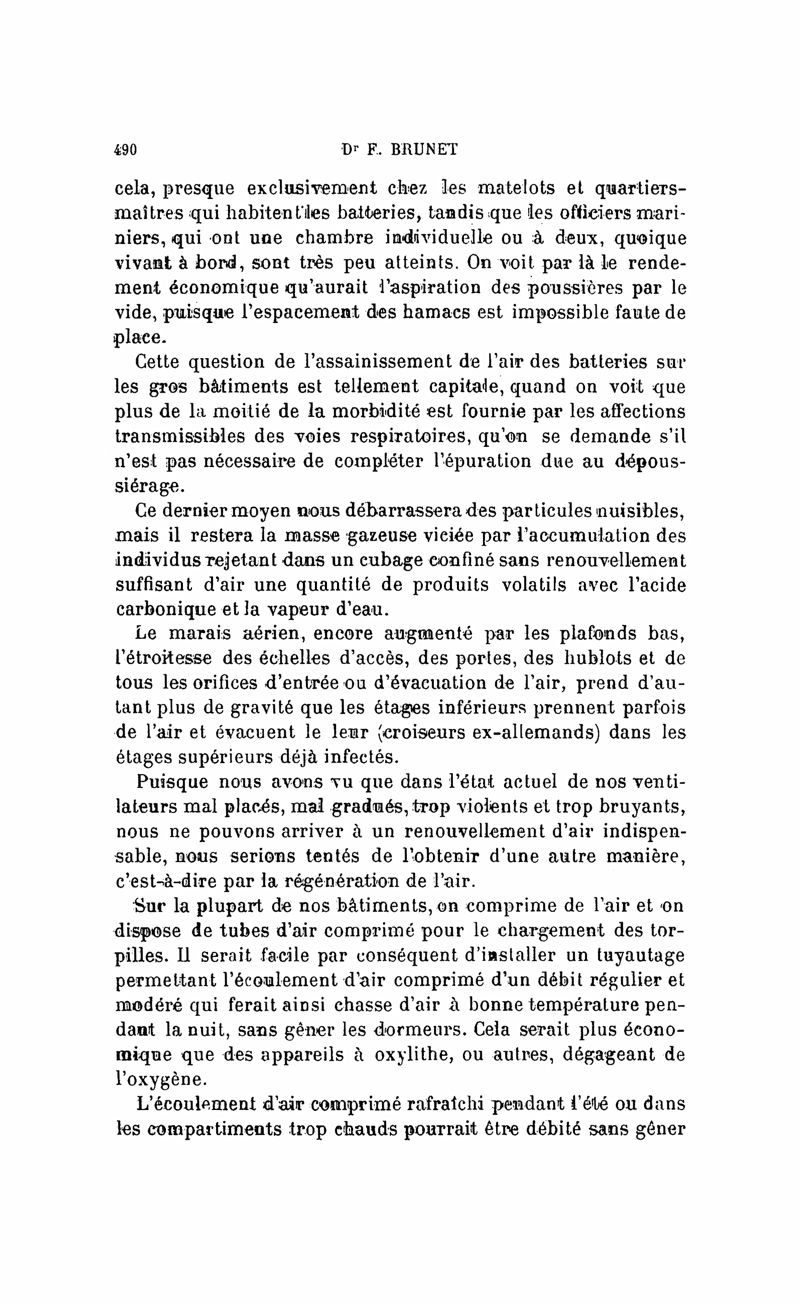 490 Dr F. BRUNET

cela, presque exclusivement chez les matelots et quartiers-maîtres qui habitent les batteries, tandis que les officiers mariniers, qui ont une chambre individuelle ou à deux, quoique vivant à bord, sont très peu atteints. On voit par là le rendement économique qu'aurait l'aspiration des poussières par le vide, puisque l'espacement des hamacs est impossible faute de place.

Cette question de l'assainissement de l'air des batteries sur les gros bâtiments est tellement capitale, quand on voit que plus de la moitié de la morbidité est fournie par les affections transmissibles des voies respiratoires, qu'on se demande s'il n'est pas nécessaire de compléter l'épuration due au dépoussiérage.

Ce dernier moyen nous débarrassera des particules nuisibles, mais il restera la masse gazeuse viciée par l'accumulation des individus rejetant dans un cubage confiné sans renouvellement suffisant d'air une quantité de produits volatils avec l'acide carbonique et la vapeur d'eau.

Le marais aérien, encore augmenté par les plafonds bas, l'étroitesse des échelles d'accès, des portes, des hublots et de tous les orifices d'entrée ou d'évacuation de l'air, prend d'autant plus de gravité que les étages inférieurs prennent parfois de l'air et évacuent le leur (croiseurs ex-allemands) dans les étages supérieurs déjà infectés.

Puisque nous avons vu que dans l'état actuel de nos ventilateurs mal placés, mal gradués, trop violents et trop bruyants, nous ne pouvons arriver à un renouvellement d'air indispensable, nous serions tentés de l'obtenir d'une autre manière, c'est-à-dire par la régénération de l'air.

Sur la plupart de nos bâtiments, on comprime de l'air et on dispose de tubes d'air comprimé pour le chargement des torpilles. Il serait facile par conséquent d'installer un tuyautage permettant l'écoulement d'air comprimé d'un débit régulier et modéré qui ferait ainsi chasse d'air à bonne température pendant la nuit, sans gêner les dormeurs. Cela serait plus économique que des appareils à oxylithe, ou autres, dégageant de l'oxygène.

L'écoulement d'air comprimé rafraîchi pendant l'été ou dans les compartiments trop chauds pourrait être débité sans gêner